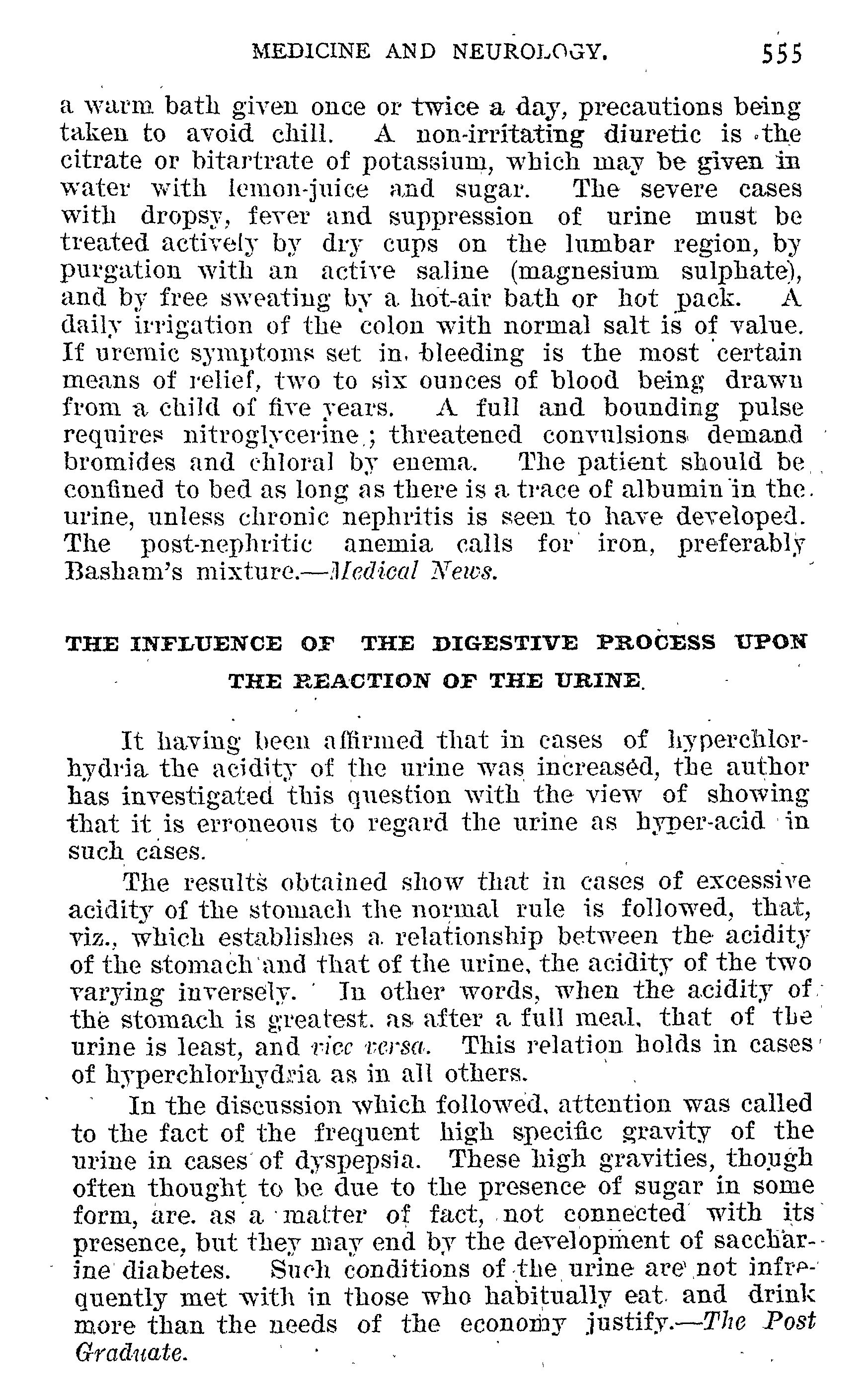 MEDICINE AND NEUROLOGY. 555

a warm bath given once or twice a day, precautions being taken to avoid chill. A non-irritating diuretic is the citrate or bitartrate of potassium, which may be given in water with lemon-juice and sugar. The severe cases with dropsy, fever and suppression of urine must be treated actively by dry cups on the lumbar region, by purgation with an active saline (magnesium sulphate), and by free sweating by a hot-air bath or hot pack. A daily irrigation of the colon with normal salt is of value. If uremic symptoms set in, bleeding is the most certain means of relief, two to six ounces of blood being drawn from a child of five years. A full and bounding pulse requires nitroglycerine; threatened convulsions demand bromides and chloral by enema. The patient should be confined to bed as long as there is a trace of albumin in the urine, unless chronic nephritis is seen to have developed. The post-nephritic anemia calls for iron, preferably Basham's mixture.—Medical News.

THE INFLUENCE OF THE DIGESTIVE PROCESS UPON THE REACTION OF THE URINE.

It having been affirmed that in cases of hyperchlorhydria the acidity of the urine was increased, the author has investigated this question with the view of showing that it is erroneous to regard the urine as hyper-acid in such cases.

The results obtained show that in cases of excessive acidity of the stomach the normal rule is followed, that, viz., which establishes a relationship between the acidity of the stomach and that of the urine, the acidity of the two varying inversely. In other words, when the acidity of the stomach is greatest, as after a full meal, that of the urine is least, and vice versa. This relation holds in cases of hyperchlorhydria as in all others.

In the discussion which followed, attention was called to the fact of the frequent high specific gravity of the urine in cases of dyspepsia. These high gravities, though often thought to be due to the presence of sugar in some form, are, as a matter of fact, not connected with its presence, but they may end by the development of saccharine diabetes. Such conditions of the urine are not infrequently met with in those who habitually eat and drink more than the needs of the economy justify.—The Post Graduate.